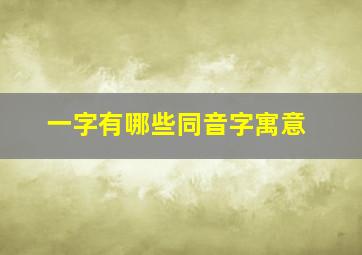 一字有哪些同音字寓意